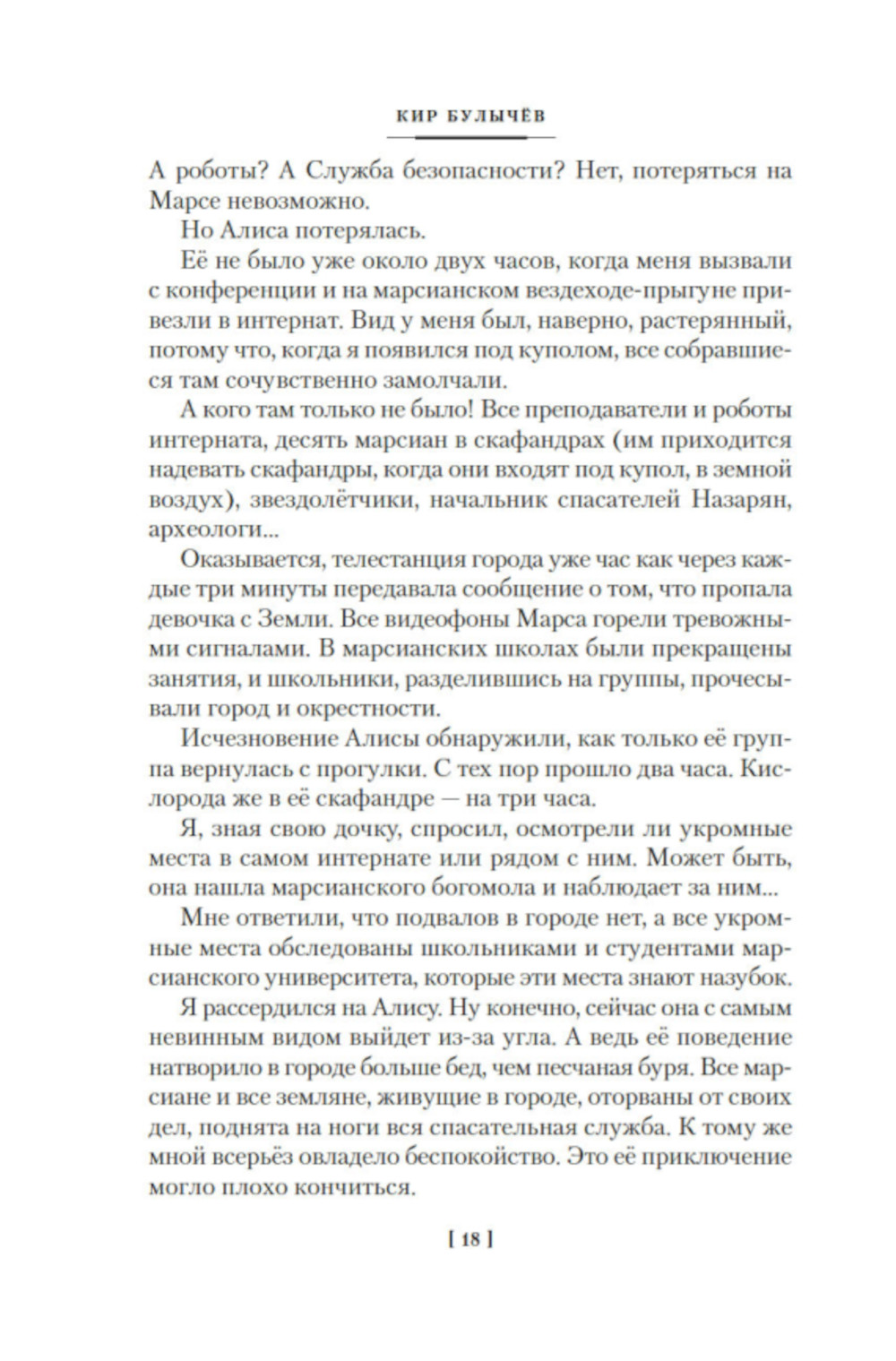 КИР БУЛЫЧЁВ

А роботы? А Служба безопасности? Нет, потеряться на Марсе невозможно.

Но Алиса потерялась.

Её не было уже около двух часов, когда меня вызвали с конференции и на марсианском вездеходе-прыгуне привезли в интернат. Вид у меня был, наверно, растерянный, потому что, когда я появился под куполом, все собравшиеся там сочувственно замолчали.

А кого там только не было! Все преподаватели и роботы интерната, десять марсиан в скафандрах (им приходится надевать скафандры, когда они входят под купол, в земной воздух), звездолётчики, начальник спасателей Назарян, археологи...

Оказывается, телестанция города уже час как через каждые три минуты передавала сообщение о том, что пропала девочка с Земли. Все видеофоны Марса горели тревожными сигналами. В марсианских школах были прекращены занятия, и школьники, разделившись на группы, прочесывали город и окрестности.

Исчезновение Алисы обнаружили, как только её группа вернулась с прогулки. С тех пор прошло два часа. Кислорода же в её скафандре — на три часа.

Я, зная свою дочку, спросил, осмотрели ли укромные места в самом интернате или рядом с ним. Может быть, она нашла марсианского богомола и наблюдает за ним...

Мне ответили, что подвалов в городе нет, а все укромные места обследованы школьниками и студентами марсианского университета, которые эти места знают назубок.

Я рассердился на Алису. Ну конечно, сейчас она с самым невинным видом выйдет из-за угла. А ведь её поведение натворило в городе больше бед, чем песчаная буря. Все марсиане и все земляне, живущие в городе, оторваны от своих дел, поднята на ноги вся спасательная служба. К тому же мной всерьёз овладело беспокойство. Это её приключение могло плохо кончиться.

[ 18 ]